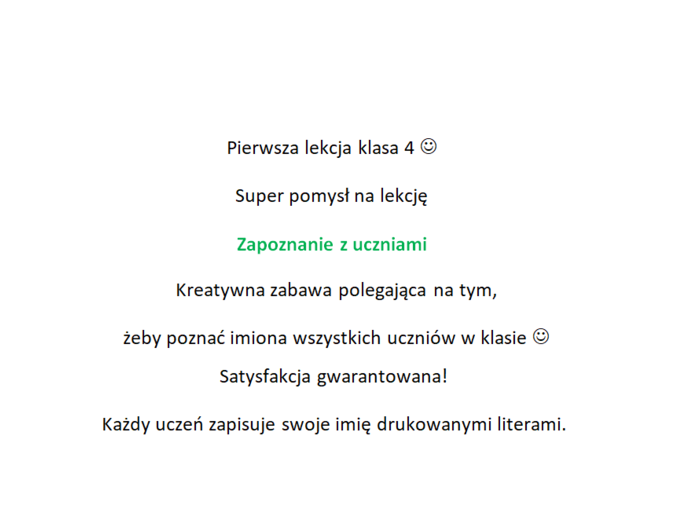 Pierwsza lekcja klasa 4 ☺

Super pomysł na lekcję

Zapoznanie z uczniami

Kreatywna zabawa polegająca na tym,

żeby poznać imiona wszystkich uczniów w klasie ☺

Satysfakcja gwarantowana!

Każdy uczeń zapisuje swoje imię drukowanymi literami.